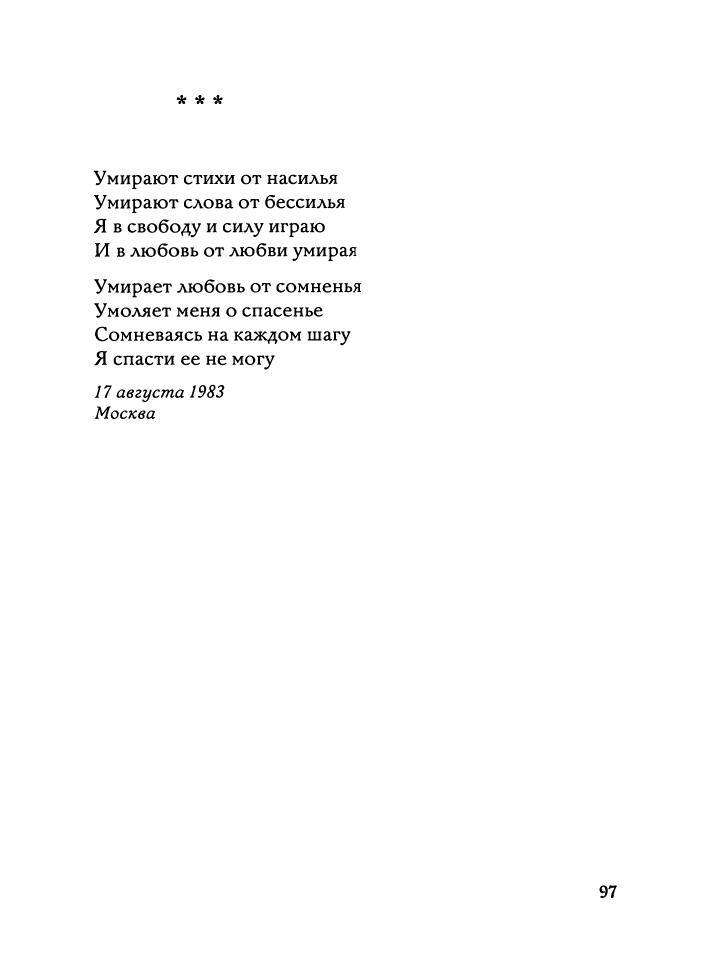 * * *

Умирают стихи от насилья
Умирают слова от бессилья
Я в свободу и силу играю
И в любовь от любви умирая

Умирает любовь от сомненья
Умоляет меня о спасенье
Сомневаясь на каждом шагу
Я спасти ее не могу

17 августа 1983
Москва

97